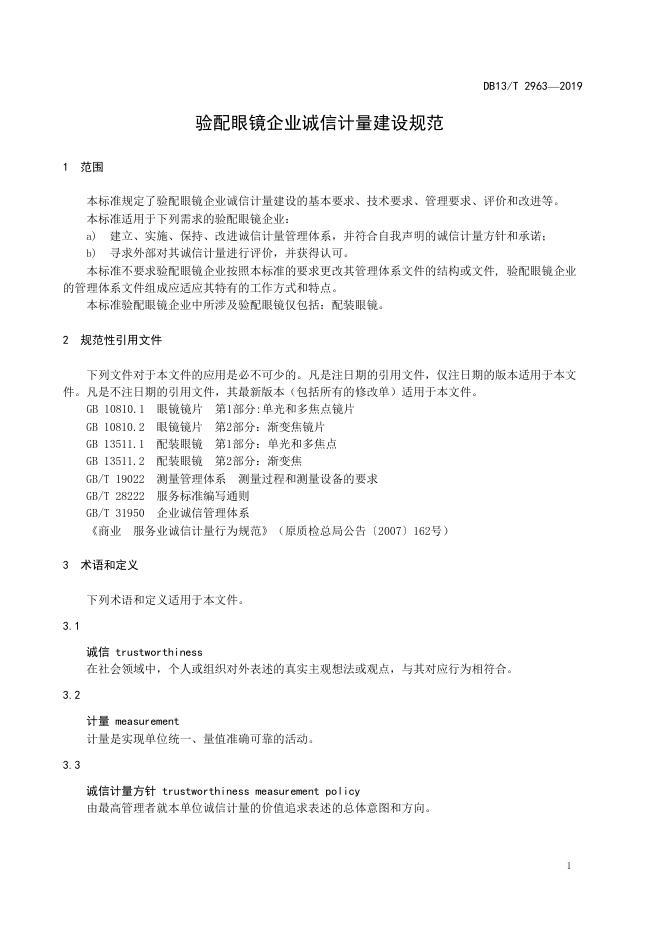 DB13/T 2963—2019

验配眼镜企业诚信计量建设规范

1 范围

本标准规定了验配眼镜企业诚信计量建设的基本要求、技术要求、管理要求、评价和改进等。
本标准适用于下列需求的验配眼镜企业：

a) 建立、实施、保持、改进诚信计量管理体系，并符合自我声明的诚信计量方针和承诺；
b) 寻求外部对其诚信计量进行评价，并获得认可。

本标准不要求验配眼镜企业按照本标准的要求更改其管理体系文件的结构或文件，验配眼镜企业的管理体系文件组成应适应其特有的工作方式和特点。
本标准验配眼镜企业中所涉及验配眼镜仅包括：配装眼镜。

2 规范性引用文件

下列文件对于本文件的应用是必不可少的。凡是注日期的引用文件，仅注日期的版本适用于本文件。凡是不注日期的引用文件，其最新版本（包括所有的修改单）适用于本文件。
GB 10810.1 眼镜镜片 第1部分:单光和多焦点镜片
GB 10810.2 眼镜镜片 第2部分：渐变焦镜片
GB 13511.1 配装眼镜 第1部分：单光和多焦点
GB 13511.2 配装眼镜 第2部分：渐变焦
GB/T 19022 测量管理体系 测量过程和测量设备的要求
GB/T 28222 服务标准编写通则
GB/T 31950 企业诚信管理体系
《商业 服务业诚信计量行为规范》（原质检总局公告〔2007〕162号）

3 术语和定义

下列术语和定义适用于本文件。

3.1

诚信 trustworthiness
在社会领域中，个人或组织对外表述的真实主观想法或观点，与其对应行为相符合。

3.2

计量 measurement
计量是实现单位统一、量值准确可靠的活动。

3.3

诚信计量方针 trustworthiness measurement policy
由最高管理者就本单位诚信计量的价值追求表述的总体意图和方向。

1